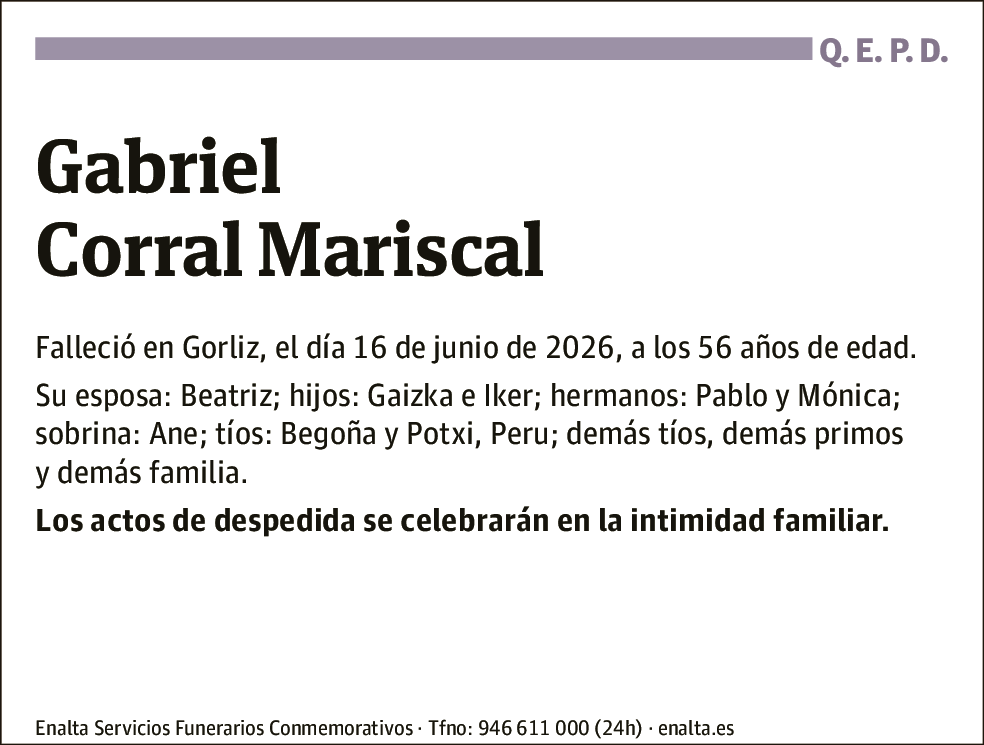 Q. E. P. D.

Gabriel
Corral Mariscal

Falleció en Gorliz, el día 16 de junio de 2026, a los 56 años de edad.

Su esposa: Beatriz; hijos: Gaizka e Iker; hermanos: Pablo y Mónica; sobrina: Ane; tíos: Begoña y Potxi, Peru; demás tíos, demás primos y demás familia.

Los actos de despedida se celebrarán en la intimidad familiar.

Enalta Servicios Funerarios Conmemorativos · Tfno: 946 611 000 (24h) · enalta.es